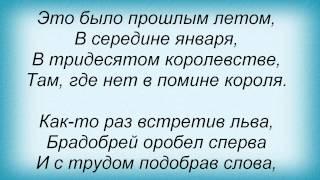 Это было прошлым летом,
В середине января,
В тридесятом королевстве,
Там, где нет в помине короля.

Как-то раз встретив льва,
Брадобрей оробел сперва
И с трудом подобрав слова,